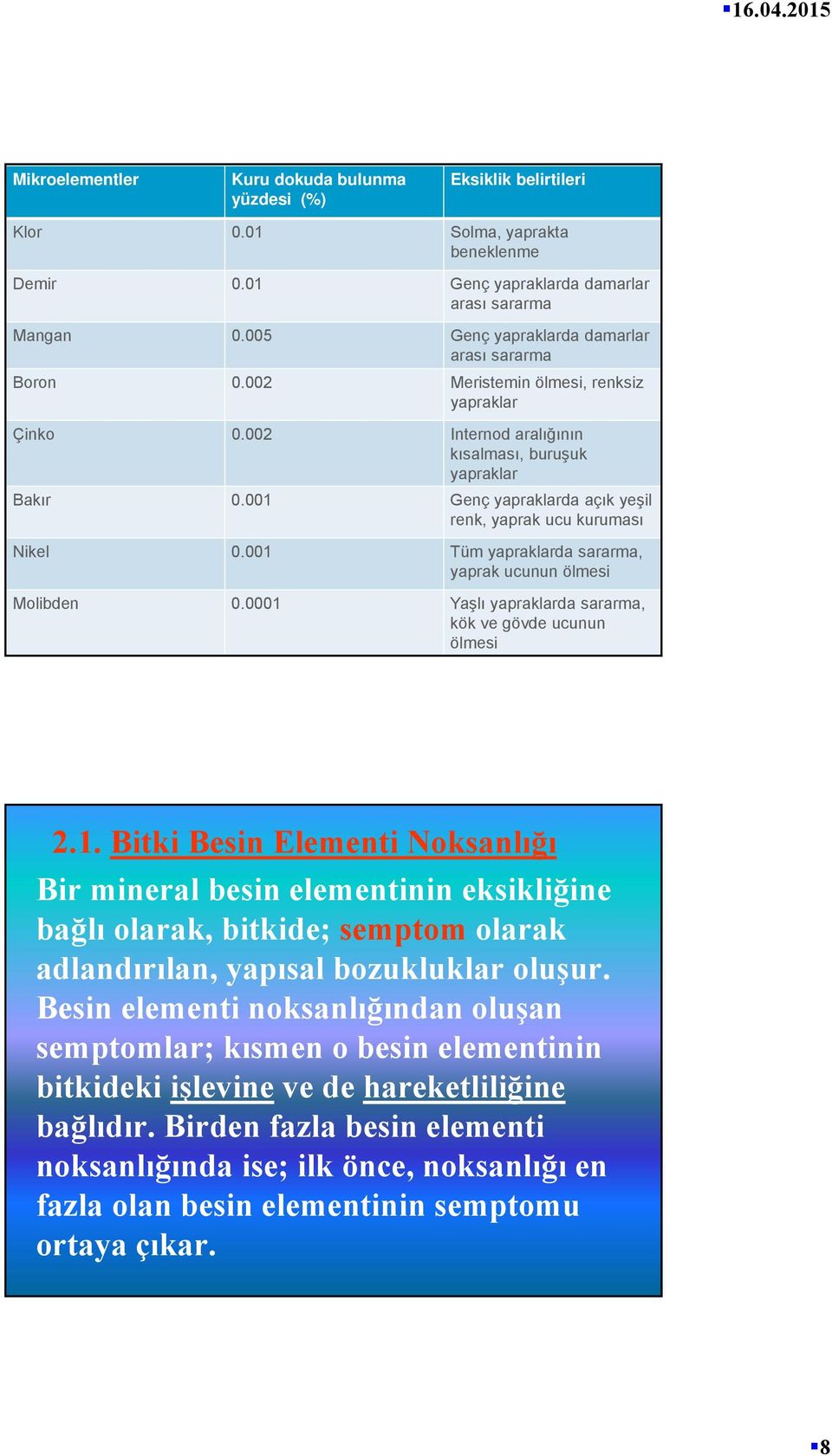 16.04.2015

| Mikroelementler | Kuru dokuda bulunma yüzdesi (%) | Eksiklik belirtileri |
|---|---|---|
| Klor | 0.01 | Solma, yaprakta beneklenme |
| Demir | 0.01 | Genç yapraklarda damarlar arası sararma |
| Mangan | 0.005 | Genç yapraklarda damarlar arası sararma |
| Boron | 0.002 | Meristemin ölmesi, renksiz yapraklar |
| Çinko | 0.002 | Internod aralığının kısalması, buruşuk yapraklar |
| Bakır | 0.001 | Genç yapraklarda açık yeşil renk, yaprak ucu kuruması |
| Nikel | 0.001 | Tüm yapraklarda sararma, yaprak ucunun ölmesi |
| Molibden | 0.0001 | Yaşlı yapraklarda sararma, kök ve gövde ucunun ölmesi |

2.1. Bitki Besin Elementi Noksanlığı

Bir mineral besin elementinin eksikliğine bağlı olarak, bitkide; semptom olarak adlandırılan, yapısal bozukluklar oluşur. Besin elementi noksanlığından oluşan semptomlar; kısmen o besin elementinin bitkideki işlevine ve de hareketliliğine bağlıdır. Birden fazla besin elementi noksanlığında ise; ilk önce, noksanlığı en fazla olan besin elementinin semptomu ortaya çıkar.

8